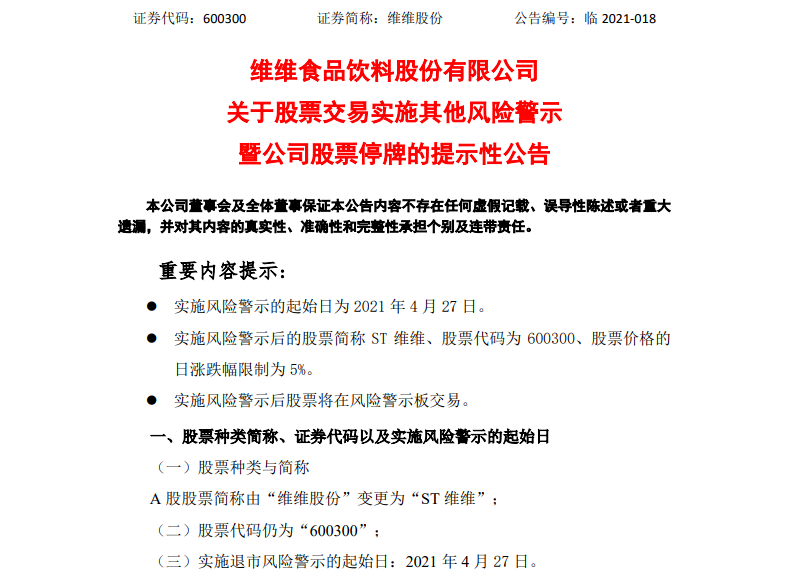 证券代码：600300　　证券简称：维维股份　　公告编号：临 2021-018

维维食品饮料股份有限公司
关于股票交易实施其他风险警示
暨公司股票停牌的提示性公告

本公司董事会及全体董事保证本公告内容不存在任何虚假记载、误导性陈述或者重大遗漏，并对其内容的真实性、准确性和完整性承担个别及连带责任。

重要内容提示：

● 实施风险警示的起始日为 2021 年 4 月 27 日。

● 实施风险警示后的股票简称 ST 维维、股票代码为 600300、股票价格的日涨跌幅限制为 5%。

● 实施风险警示后股票将在风险警示板交易。

一、股票种类简称、证券代码以及实施风险警示的起始日

（一）股票种类与简称

A 股股票简称由“维维股份”变更为“ST 维维”；

（二）股票代码仍为“600300”；

（三）实施退市风险警示的起始日：2021 年 4 月 27 日。